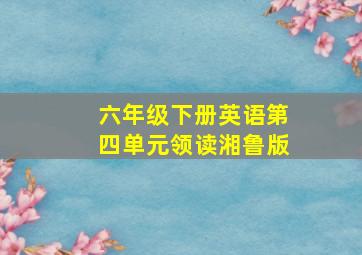 六年级下册英语第四单元领读湘鲁版